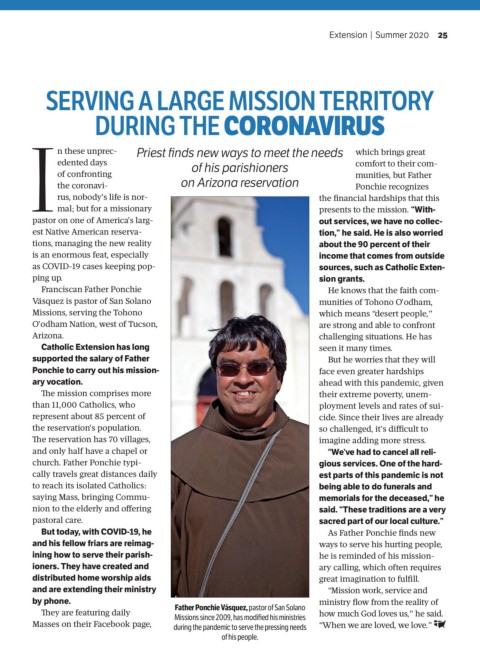 Extension | Summer 2020 25

SERVING A LARGE MISSION TERRITORY DURING THE CORONAVIRUS

Priest finds new ways to meet the needs of his parishioners on Arizona reservation

In these unprecedented days of confronting the coronavirus, nobody's life is normal; but for a missionary pastor on one of America's largest Native American reservations, managing the new reality is an enormous feat, especially as COVID-19 cases keeping popping up.

Franciscan Father Ponchie Vásquez is pastor of San Solano Missions, serving the Tohono O'odham Nation, west of Tucson, Arizona.

Catholic Extension has long supported the salary of Father Ponchie to carry out his missionary vocation.

The mission comprises more than 11,000 Catholics, who represent about 85 percent of the reservation's population. The reservation has 70 villages, and only half have a chapel or church. Father Ponchie typically travels great distances daily to reach its isolated Catholics: saying Mass, bringing Communion to the elderly and offering pastoral care.

But today, with COVID-19, he and his fellow friars are reimagining how to serve their parishioners. They have created and distributed home worship aids and are extending their ministry by phone.

They are featuring daily Masses on their Facebook page, which brings great comfort to their communities, but Father Ponchie recognizes the financial hardships that this presents to the mission. "Without services, we have no collection," he said. He is also worried about the 90 percent of their income that comes from outside sources, such as Catholic Extension grants.

He knows that the faith communities of Tohono O'odham, which means "desert people," are strong and able to confront challenging situations. He has seen it many times.

But he worries that they will face even greater hardships ahead with this pandemic, given their extreme poverty, unemployment levels and rates of suicide. Since their lives are already so challenged, it's difficult to imagine adding more stress.

"We've had to cancel all religious services. One of the hardest parts of this pandemic is not being able to do funerals and memorials for the deceased," he said. "These traditions are a very sacred part of our local culture."

As Father Ponchie finds new ways to serve his hurting people, he is reminded of his missionary calling, which often requires great imagination to fulfill.

"Mission work, service and ministry flow from the reality of how much God loves us," he said. "When we are loved, we love."

Father Ponchie Vásquez, pastor of San Solano Missions since 2009, has modified his ministries during the pandemic to serve the pressing needs of his people.